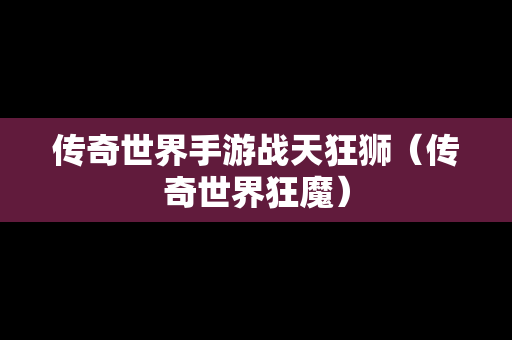 传奇世界手游战天狂狮（传奇世界狂魔）